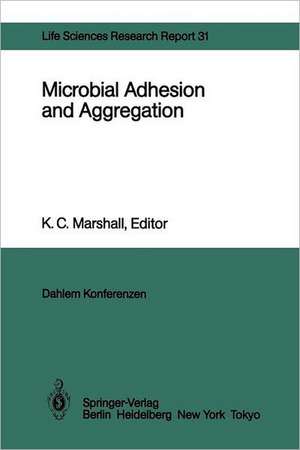 Life Sciences Research Report 31

Microbial Adhesion and Aggregation

K. C. Marshall, Editor

Dahlem Konferenzen

Springer-Verlag
Berlin Heidelberg New York Tokyo